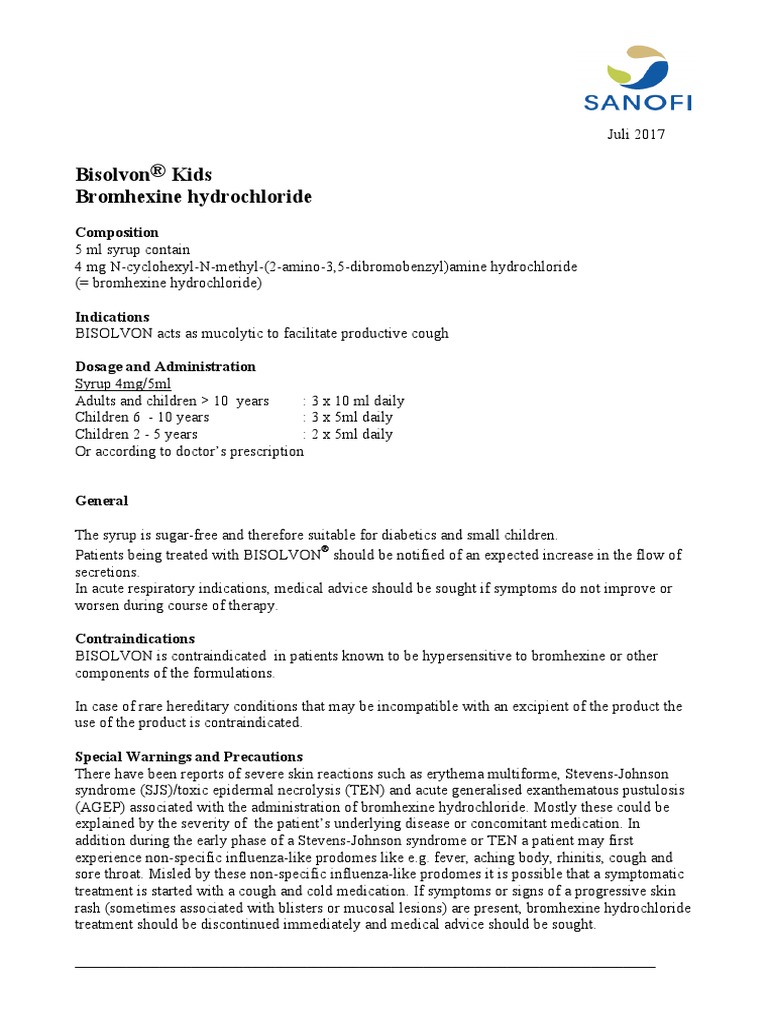 SANOFI

Juli 2017

Bisolvon® Kids
Bromhexine hydrochloride

Composition
5 ml syrup contain
4 mg N-cyclohexyl-N-methyl-(2-amino-3,5-dibromobenzyl)amine hydrochloride
(= bromhexine hydrochloride)

Indications
BISOLVON acts as mucolytic to facilitate productive cough

Dosage and Administration
Syrup 4mg/5ml
Adults and children > 10 years : 3 x 10 ml daily
Children 6 - 10 years : 3 x 5ml daily
Children 2 - 5 years : 2 x 5ml daily
Or according to doctor's prescription

General

The syrup is sugar-free and therefore suitable for diabetics and small children.
Patients being treated with BISOLVON® should be notified of an expected increase in the flow of secretions.
In acute respiratory indications, medical advice should be sought if symptoms do not improve or worsen during course of therapy.

Contraindications
BISOLVON is contraindicated in patients known to be hypersensitive to bromhexine or other components of the formulations.

In case of rare hereditary conditions that may be incompatible with an excipient of the product the use of the product is contraindicated.

Special Warnings and Precautions
There have been reports of severe skin reactions such as erythema multiforme, Stevens-Johnson syndrome (SJS)/toxic epidermal necrolysis (TEN) and acute generalised exanthematous pustulosis (AGEP) associated with the administration of bromhexine hydrochloride. Mostly these could be explained by the severity of the patient's underlying disease or concomitant medication. In addition during the early phase of a Stevens-Johnson syndrome or TEN a patient may first experience non-specific influenza-like prodomes like e.g. fever, aching body, rhinitis, cough and sore throat. Misled by these non-specific influenza-like prodomes it is possible that a symptomatic treatment is started with a cough and cold medication. If symptoms or signs of a progressive skin rash (sometimes associated with blisters or mucosal lesions) are present, bromhexine hydrochloride treatment should be discontinued immediately and medical advice should be sought.